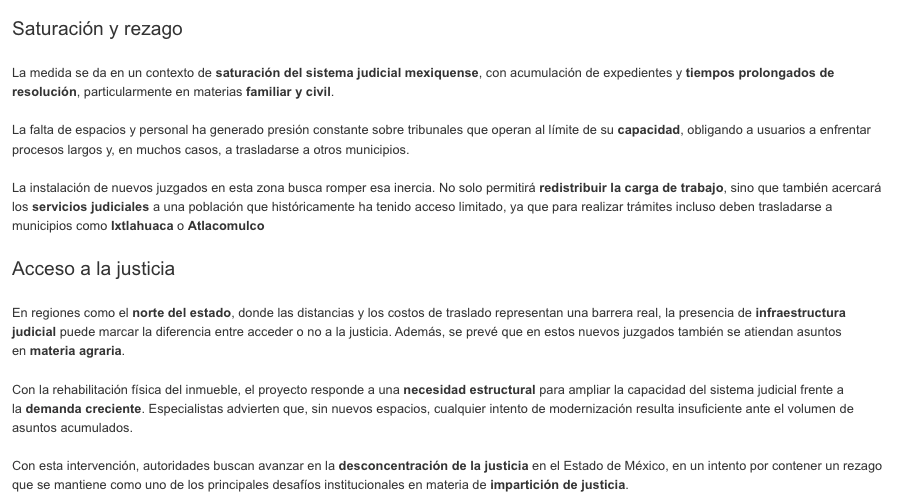 Saturación y rezago

La medida se da en un contexto de saturación del sistema judicial mexiquense, con acumulación de expedientes y tiempos prolongados de resolución, particularmente en materias familiar y civil.

La falta de espacios y personal ha generado presión constante sobre tribunales que operan al límite de su capacidad, obligando a usuarios a enfrentar procesos largos y, en muchos casos, a trasladarse a otros municipios.

La instalación de nuevos juzgados en esta zona busca romper esa inercia. No solo permitirá redistribuir la carga de trabajo, sino que también acercará los servicios judiciales a una población que históricamente ha tenido acceso limitado, ya que para realizar trámites incluso deben trasladarse a municipios como Ixtlahuaca o Atlacomulco

Acceso a la justicia

En regiones como el norte del estado, donde las distancias y los costos de traslado representan una barrera real, la presencia de infraestructura judicial puede marcar la diferencia entre acceder o no a la justicia. Además, se prevé que en estos nuevos juzgados también se atiendan asuntos en materia agraria.

Con la rehabilitación física del inmueble, el proyecto responde a una necesidad estructural para ampliar la capacidad del sistema judicial frente a la demanda creciente. Especialistas advierten que, sin nuevos espacios, cualquier intento de modernización resulta insuficiente ante el volumen de asuntos acumulados.

Con esta intervención, autoridades buscan avanzar en la desconcentración de la justicia en el Estado de México, en un intento por contener un rezago que se mantiene como uno de los principales desafíos institucionales en materia de impartición de justicia.